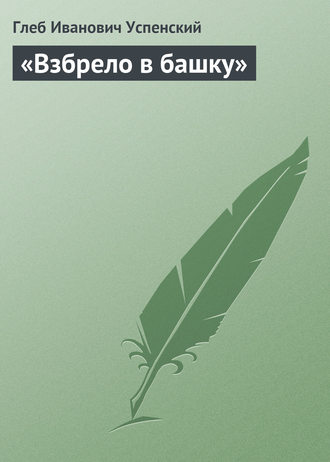 Глеб Иванович Успенский

«Взбрело в башку»